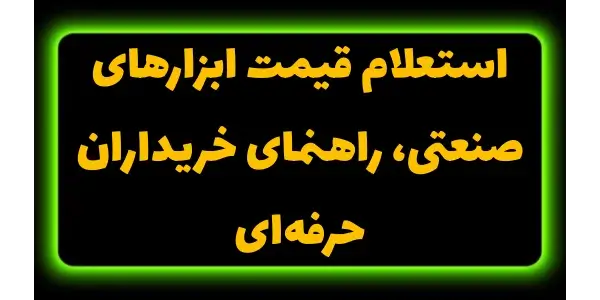 استعلام قیمت ابزارهای صنعتی، راهنمای خریداران حرفه‌ای